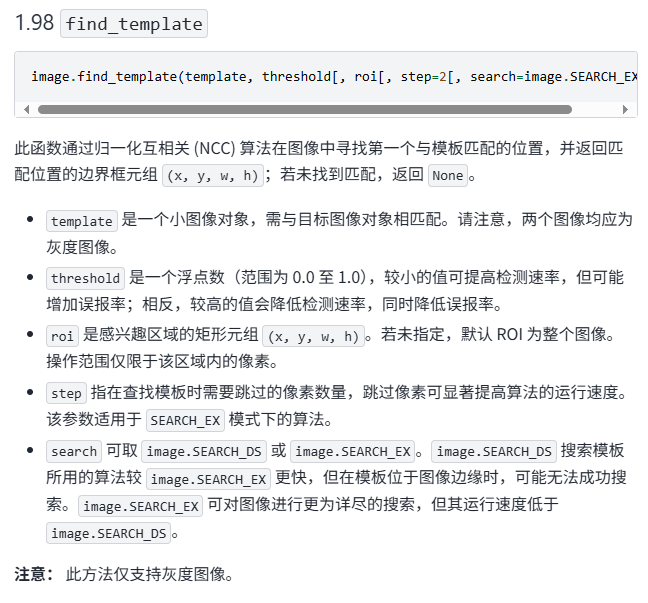 1.98 find_template

image.find_template(template, threshold[, roi[, step=2[, search=image.SEARCH_EX

此函数通过归一化互相关 (NCC) 算法在图像中寻找第一个与模板匹配的位置，并返回匹配位置的边界框元组 (x, y, w, h)；若未找到匹配，返回 None。

- template 是一个小图像对象，需与目标图像对象相匹配。请注意，两个图像均应为灰度图像。
- threshold 是一个浮点数（范围为 0.0 至 1.0），较小的值可提高检测速率，但可能增加误报率；相反，较高的值会降低检测速率，同时降低误报率。
- roi 是感兴趣区域的矩形元组 (x, y, w, h)。若未指定，默认 ROI 为整个图像。操作范围仅限于该区域内的像素。
- step 指在查找模板时需要跳过的像素数量，跳过像素可显著提高算法的运行速度。该参数适用于 SEARCH_EX 模式下的算法。
- search 可取 image.SEARCH_DS 或 image.SEARCH_EX。image.SEARCH_DS 搜索模板所用的算法较 image.SEARCH_EX 更快，但在模板位于图像边缘时，可能无法成功搜索。image.SEARCH_EX 可对图像进行更为详尽的搜索，但其运行速度低于 image.SEARCH_DS。

注意： 此方法仅支持灰度图像。